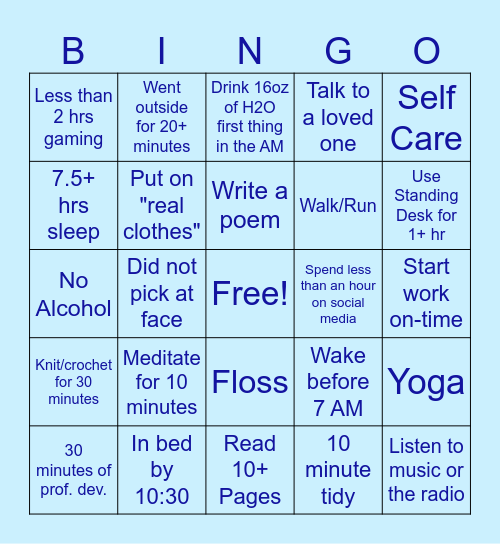 | B | I | N | G | O |
|---|---|---|---|---|
| Less than 2 hrs gaming | Went outside for 20+ minutes | Drink 16oz of H2O first thing in the AM | Talk to a loved one | Self Care |
| 7.5+ hrs sleep | Put on "real clothes" | Write a poem | Walk/Run | Use Standing Desk for 1+ hr |
| No Alcohol | Did not pick at face | Free! | Spend less than an hour on social media | Start work on-time |
| Knit/crochet for 30 minutes | Meditate for 10 minutes | Floss | Wake before 7 AM | Yoga |
| 30 minutes of prof. dev. | In bed by 10:30 | Read 10+ Pages | 10 minute tidy | Listen to music or the radio |